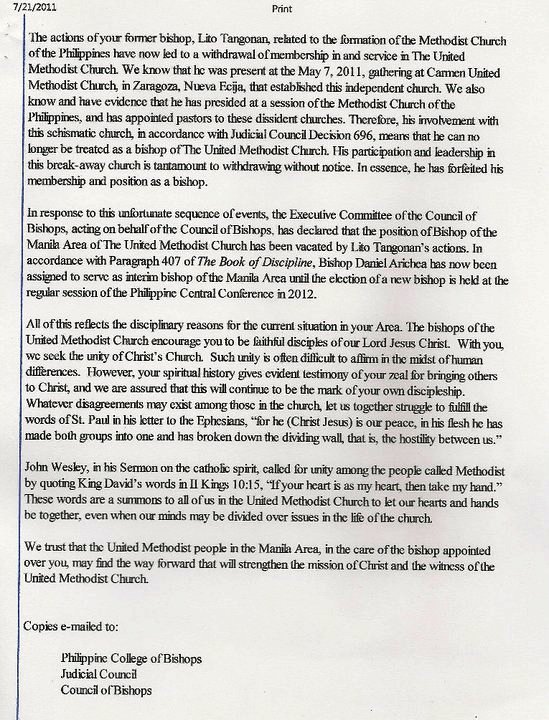 7/21/2011 Print

The actions of your former bishop, Lito Tangonan, related to the formation of the Methodist Church of the Philippines have now led to a withdrawal of membership in and service in The United Methodist Church. We know that he was present at the May 7, 2011, gathering at Carmen United Methodist Church, in Zaragoza, Nueva Ecija, that established this independent church. We also know and have evidence that he has presided at a session of the Methodist Church of the Philippines, and has appointed pastors to these dissident churches. Therefore, his involvement with this schismatic church, in accordance with Judicial Council Decision 696, means that he can no longer be treated as a bishop of The United Methodist Church. His participation and leadership in this break-away church is tantamount to withdrawing without notice. In essence, he has forfeited his membership and position as a bishop.

In response to this unfortunate sequence of events, the Executive Committee of the Council of Bishops, acting on behalf of the Council of Bishops, has declared that the position of Bishop of the Manila Area of The United Methodist Church has been vacated by Lito Tangonan's actions. In accordance with Paragraph 407 of The Book of Discipline, Bishop Daniel Arichea has now been assigned to serve as interim bishop of the Manila Area until the election of a new bishop is held at the regular session of the Philippine Central Conference in 2012.

All of this reflects the disciplinary reasons for the current situation in your Area. The bishops of the United Methodist Church encourage you to be faithful disciples of our Lord Jesus Christ. With you, we seek the unity of Christ's Church. Such unity is often difficult to affirm in the midst of human differences. However, your spiritual history gives evident testimony of your zeal for bringing others to Christ, and we are assured that this will continue to be the mark of your own discipleship. Whatever disagreements may exist among those in the church, let us together struggle to fulfill the words of St. Paul in his letter to the Ephesians, "for he (Christ Jesus) is our peace, in his flesh he has made both groups into one and has broken down the dividing wall, that is, the hostility between us."

John Wesley, in his Sermon on the catholic spirit, called for unity among the people called Methodist by quoting King David's words in II Kings 10:15, "If your heart is as my heart, then take my hand." These words are a summons to all of us in the United Methodist Church to let our hearts and hands be together, even when our minds may be divided over issues in the life of the church.

We trust that the United Methodist people in the Manila Area, in the care of the bishop appointed over you, may find the way forward that will strengthen the mission of Christ and the witness of the United Methodist Church.

Copies e-mailed to:

Philippine College of Bishops
Judicial Council
Council of Bishops